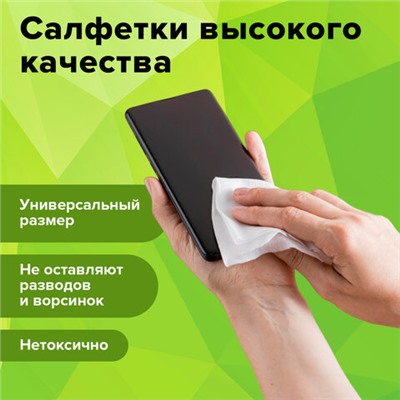 Салфетки высокого качества

Универсальный размер

Не оставляют разводов и ворсинок

Нетоксично